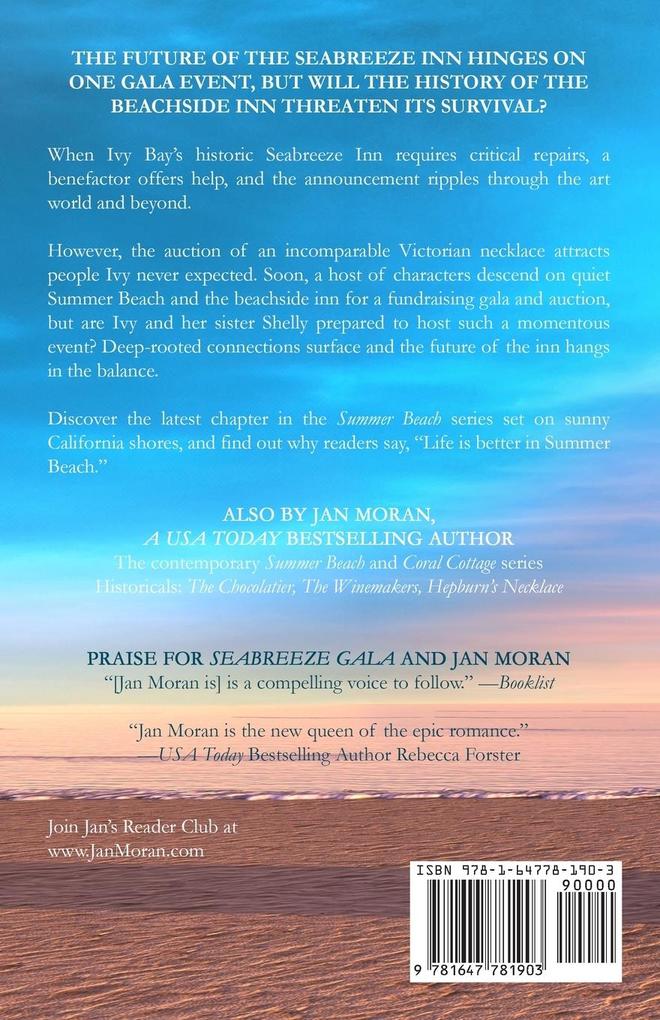 THE FUTURE OF THE SEABREEZE INN HINGES ON ONE GALA EVENT, BUT WILL THE HISTORY OF THE BEACHSIDE INN THREATEN ITS SURVIVAL?

When Ivy Bay's historic Seabreeze Inn requires critical repairs, a benefactor offers help, and the announcement ripples through the art world and beyond.

However, the auction of an incomparable Victorian necklace attracts people Ivy never expected. Soon, a host of characters descend on quiet Summer Beach and the beachside inn for a fundraising gala and auction, but are Ivy and her sister Shelly prepared to host such a momentous event? Deep-rooted connections surface and the future of the inn hangs in the balance.

Discover the latest chapter in the Summer Beach series set on sunny California shores, and find out why readers say, "Life is better in Summer Beach."

ALSO BY JAN MORAN,
A USA TODAY BESTSELLING AUTHOR
The contemporary Summer Beach and Coral Cottage series
Historicals: The Chocolatier, The Winemakers, Hepburn's Necklace

PRAISE FOR SEABREEZE GALA AND JAN MORAN
"[Jan Moran is] is a compelling voice to follow." —Booklist

"Jan Moran is the new queen of the epic romance."
—USA Today Bestselling Author Rebecca Forster

Join Jan's Reader Club at
www.JanMoran.com

ISBN 978-1-64778-190-3
90000
9 781647 781903